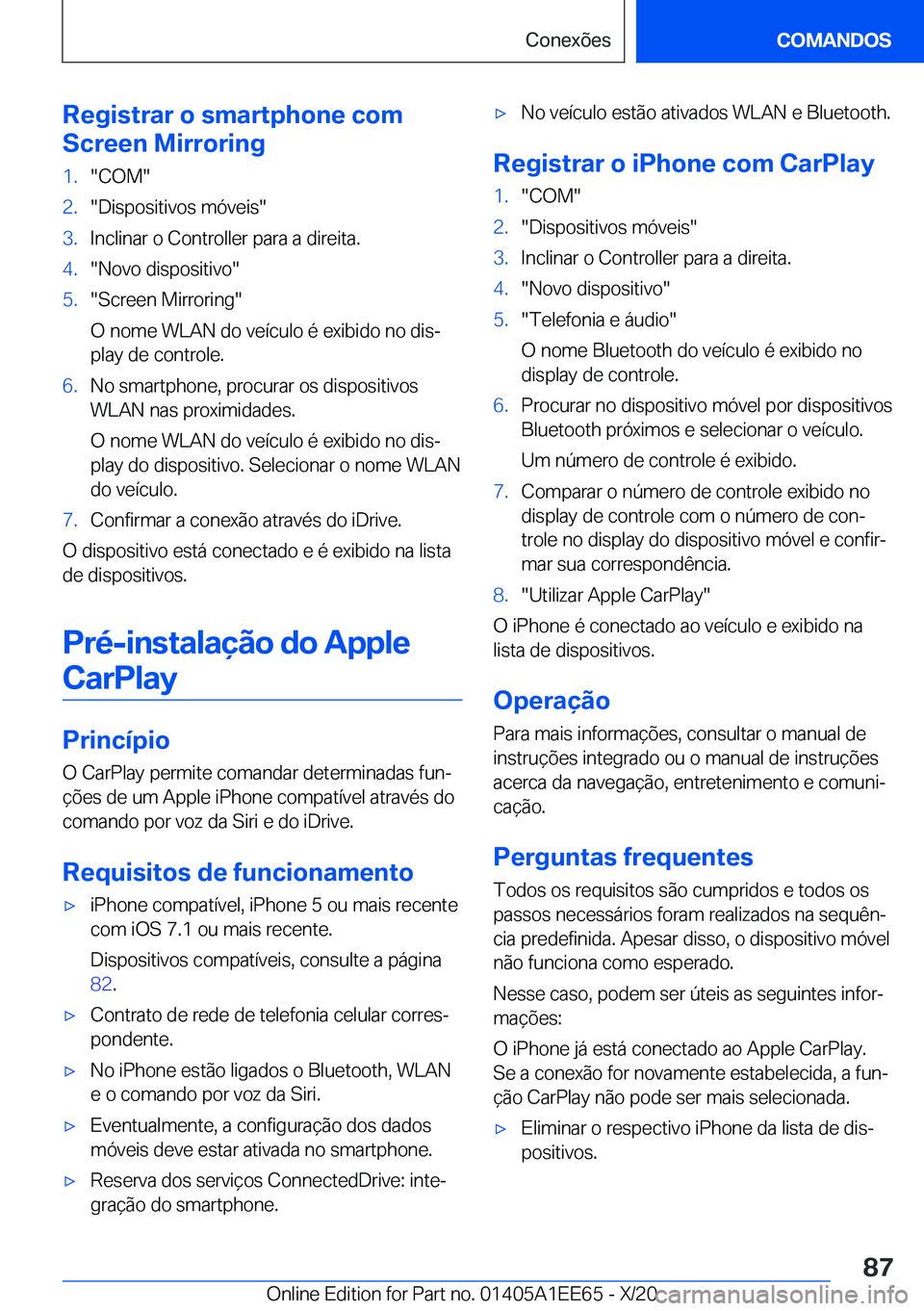 Conexões COMANDOS

Registrar o smartphone com Screen Mirroring

1. "COM"
2. "Dispositivos móveis"
3. Inclinar o Controller para a direita.
4. "Novo dispositivo"
5. "Screen Mirroring"
O nome WLAN do veículo é exibido no display de controle.
6. No smartphone, procurar os dispositivos WLAN nas proximidades.
O nome WLAN do veículo é exibido no display do dispositivo. Selecionar o nome WLAN do veículo.
7. Confirmar a conexão através do iDrive.

O dispositivo está conectado e é exibido na lista de dispositivos.

Pré-instalação do Apple CarPlay

Princípio

O CarPlay permite comandar determinadas funções de um Apple iPhone compatível através do comando por voz da Siri e do iDrive.

Requisitos de funcionamento

▷ iPhone compatível, iPhone 5 ou mais recente com iOS 7.1 ou mais recente.
Dispositivos compatíveis, consulte a página 82.
▷ Contrato de rede de telefonia celular correspondente.
▷ No iPhone estão ligados o Bluetooth, WLAN e o comando por voz da Siri.
▷ Eventualmente, a configuração dos dados móveis deve estar ativada no smartphone.
▷ Reserva dos serviços ConnectedDrive: integração do smartphone.
▷ No veículo estão ativados WLAN e Bluetooth.

Registrar o iPhone com CarPlay

1. "COM"
2. "Dispositivos móveis"
3. Inclinar o Controller para a direita.
4. "Novo dispositivo"
5. "Telefonia e áudio"
O nome Bluetooth do veículo é exibido no display de controle.
6. Procurar no dispositivo móvel por dispositivos Bluetooth próximos e selecionar o veículo.
Um número de controle é exibido.
7. Comparar o número de controle exibido no display de controle com o número de controle no display do dispositivo móvel e confirmar sua correspondência.
8. "Utilizar Apple CarPlay"

O iPhone é conectado ao veículo e exibido na lista de dispositivos.

Operação

Para mais informações, consultar o manual de instruções integrado ou o manual de instruções acerca da navegação, entretenimento e comunicação.

Perguntas frequentes

Todos os requisitos são cumpridos e todos os passos necessários foram realizados na sequência predefinida. Apesar disso, o dispositivo móvel não funciona como esperado.

Nesse caso, podem ser úteis as seguintes informações:

O iPhone já está conectado ao Apple CarPlay. Se a conexão for novamente estabelecida, a função CarPlay não pode ser mais selecionada.

▷ Eliminar o respectivo iPhone da lista de dispositivos.

87

Online Edition for Part no. 01405A1EE65 - X/20 carmanualsonline.info